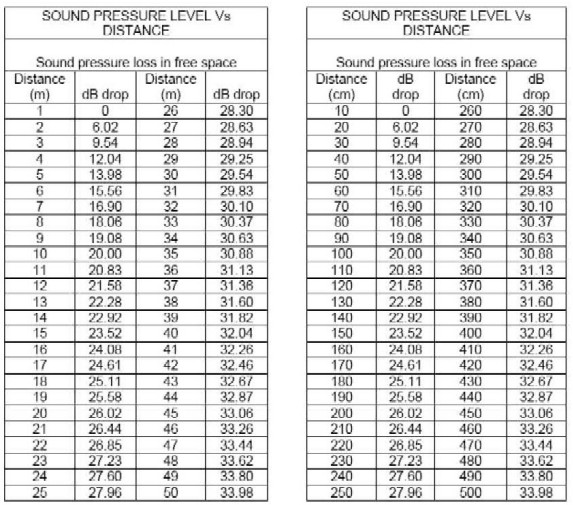 SOUND PRESSURE LEVEL Vs DISTANCE

Sound pressure loss in free space

| Distance (m) | dB drop | Distance (m) | dB drop |
|---|---|---|---|
| 1 | 0 | 26 | 28.30 |
| 2 | 6.02 | 27 | 28.63 |
| 3 | 9.54 | 28 | 28.94 |
| 4 | 12.04 | 29 | 29.25 |
| 5 | 13.98 | 30 | 29.54 |
| 6 | 15.56 | 31 | 29.83 |
| 7 | 16.90 | 32 | 30.10 |
| 8 | 18.06 | 33 | 30.37 |
| 9 | 19.08 | 34 | 30.63 |
| 10 | 20.00 | 35 | 30.88 |
| 11 | 20.83 | 36 | 31.13 |
| 12 | 21.58 | 37 | 31.36 |
| 13 | 22.28 | 38 | 31.60 |
| 14 | 22.92 | 39 | 31.82 |
| 15 | 23.52 | 40 | 32.04 |
| 16 | 24.08 | 41 | 32.26 |
| 17 | 24.61 | 42 | 32.46 |
| 18 | 25.11 | 43 | 32.67 |
| 19 | 25.58 | 44 | 32.87 |
| 20 | 26.02 | 45 | 33.06 |
| 21 | 26.44 | 46 | 33.26 |
| 22 | 26.85 | 47 | 33.44 |
| 23 | 27.23 | 48 | 33.62 |
| 24 | 27.60 | 49 | 33.80 |
| 25 | 27.96 | 50 | 33.98 |

SOUND PRESSURE LEVEL Vs DISTANCE

Sound pressure loss in free space

| Distance (cm) | dB drop | Distance (cm) | dB drop |
|---|---|---|---|
| 10 | 0 | 260 | 28.30 |
| 20 | 6.02 | 270 | 28.63 |
| 30 | 9.54 | 280 | 28.94 |
| 40 | 12.04 | 290 | 29.25 |
| 50 | 13.98 | 300 | 29.54 |
| 60 | 15.56 | 310 | 29.83 |
| 70 | 16.90 | 320 | 30.10 |
| 80 | 18.06 | 330 | 30.37 |
| 90 | 19.08 | 340 | 30.63 |
| 100 | 20.00 | 350 | 30.88 |
| 110 | 20.83 | 360 | 31.13 |
| 120 | 21.58 | 370 | 31.36 |
| 130 | 22.28 | 380 | 31.60 |
| 140 | 22.92 | 390 | 31.82 |
| 150 | 23.52 | 400 | 32.04 |
| 160 | 24.08 | 410 | 32.26 |
| 170 | 24.61 | 420 | 32.46 |
| 180 | 25.11 | 430 | 32.67 |
| 190 | 25.58 | 440 | 32.87 |
| 200 | 26.02 | 450 | 33.06 |
| 210 | 26.44 | 460 | 33.26 |
| 220 | 26.85 | 470 | 33.44 |
| 230 | 27.23 | 480 | 33.62 |
| 240 | 27.60 | 490 | 33.80 |
| 250 | 27.96 | 500 | 33.98 |